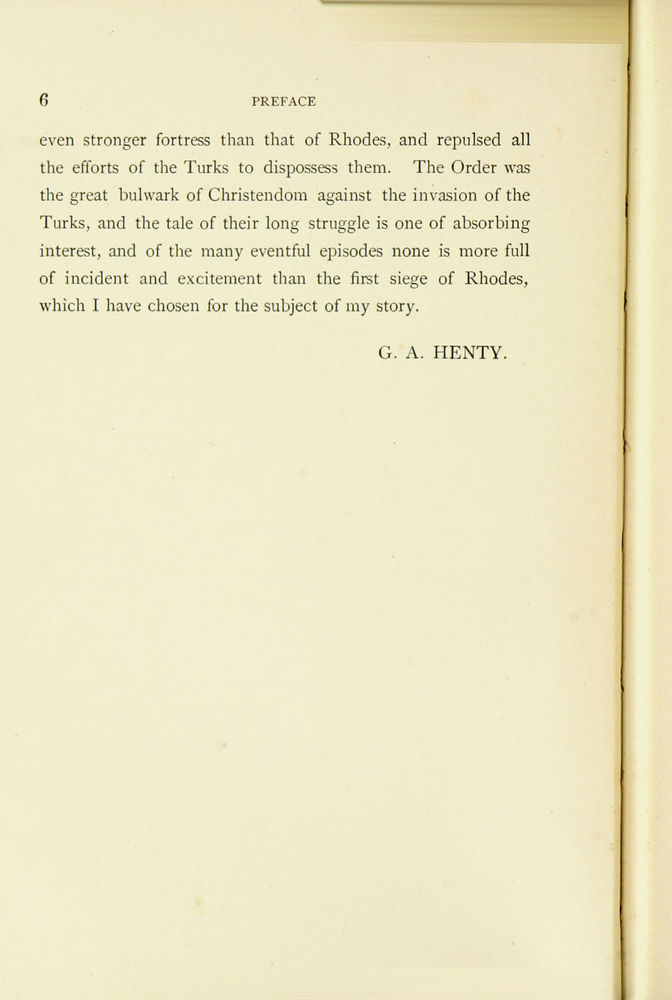 6 PREFACE

even stronger fortress than that of Rhodes, and repulsed all the efforts of the Turks to dispossess them. The Order was the great bulwark of Christendom against the invasion of the Turks, and the tale of their long struggle is one of absorbing interest, and of the many eventful episodes none is more full of incident and excitement than the first siege of Rhodes, which I have chosen for the subject of my story.

G. A. HENTY.